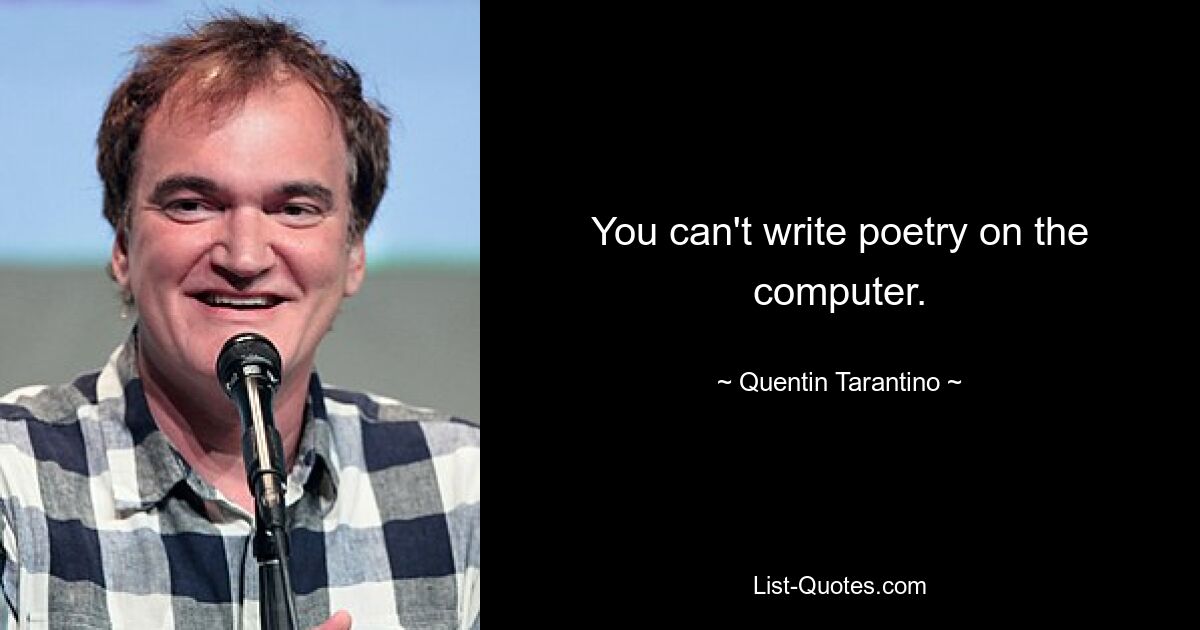 You can't write poetry on the computer.

~ Quentin Tarantino ~

List-Quotes.com